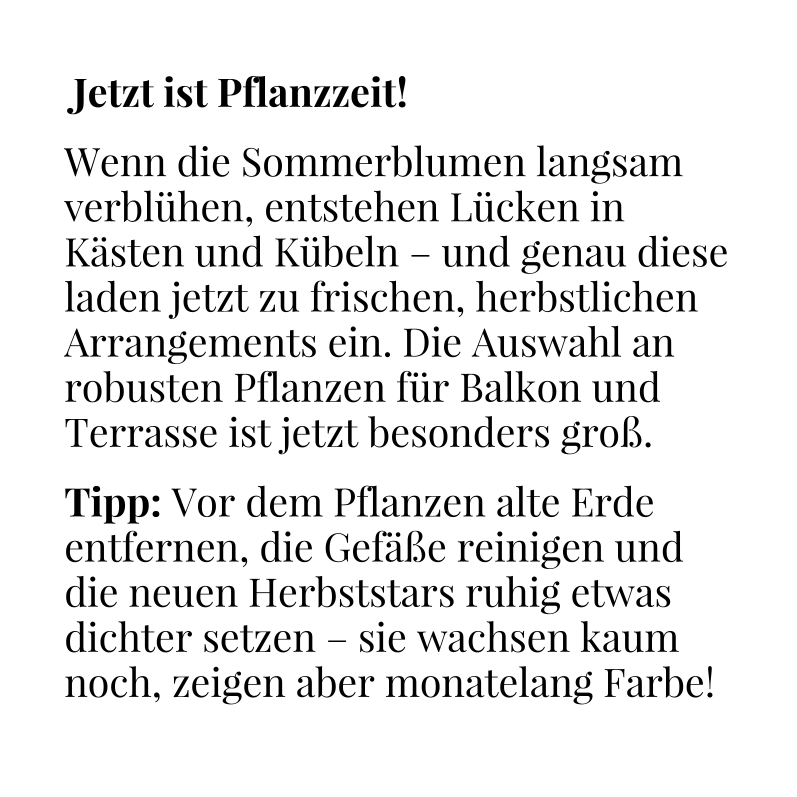 Jetzt ist Pflanzzeit!

Wenn die Sommerblumen langsam verblühen, entstehen Lücken in Kästen und Kübeln – und genau diese laden jetzt zu frischen, herbstlichen Arrangements ein. Die Auswahl an robusten Pflanzen für Balkon und Terrasse ist jetzt besonders groß.

Tipp: Vor dem Pflanzen alte Erde entfernen, die Gefäße reinigen und die neuen Herbststars ruhig etwas dichter setzen – sie wachsen kaum noch, zeigen aber monatelang Farbe!